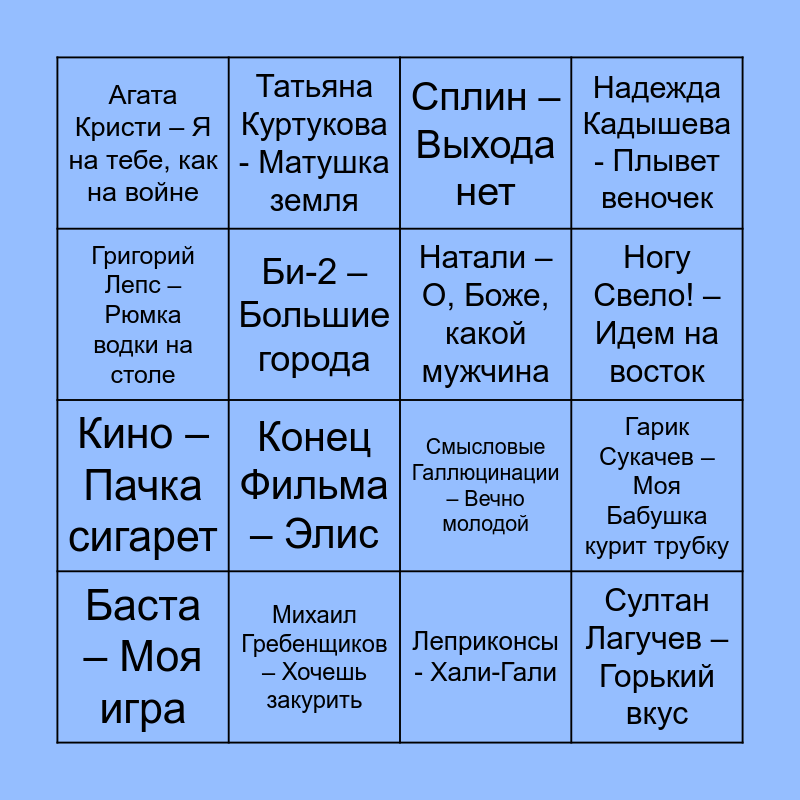 | Агата Кристи – Я на тебе, как на войне | Татьяна Куртукова - Матушка земля | Сплин – Выхода нет | Надежда Кадышева - Плывет веночек |
|---|---|---|---|
| Григорий Лепс – Рюмка водки на столе | Би-2 – Большие города | Натали – О, Боже, какой мужчина | Ногу Свело! – Идем на восток |
| Кино – Пачка сигарет | Конец Фильма – Элис | Смысловые Галлюцинации – Вечно молодой | Гарик Сукачев – Моя Бабушка курит трубку |
| Баста – Моя игра | Михаил Гребенщиков – Хочешь закурить | Леприконсы - Хали-Гали | Султан Лагучев – Горький вкус |